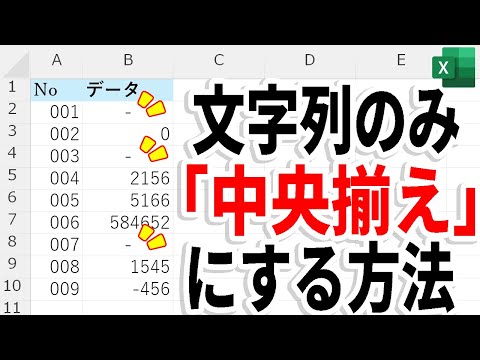 | | A | B | C | D | E |
|---|---|---|---|---|---|
| 1 | No | データ | | | |
| 2 | 001 | - | | | |
| 3 | 002 | 0 | | | |
| 4 | 003 | - | | | |
| 5 | 004 | 2156 | | | |
| 6 | 005 | 5166 | | | |
| 7 | 006 | 584652 | | | |
| 8 | 007 | - | | | |
| 9 | 008 | 1545 | | | |
| 10 | 009 | -456 | | | |
| 11 | | | | | |

X

文字列のみ
「中央揃え」
にする方法